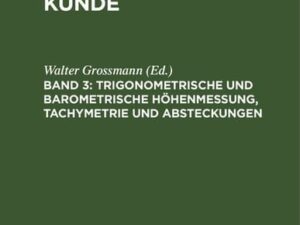 KUNDE

Walter Grossmann (Ed.)
BAND 3: TRIGONOMETRISCHE UND BAROMETRISCHE HÖHENMESSUNG, TACHYMETRIE UND ABSTECKUNGEN